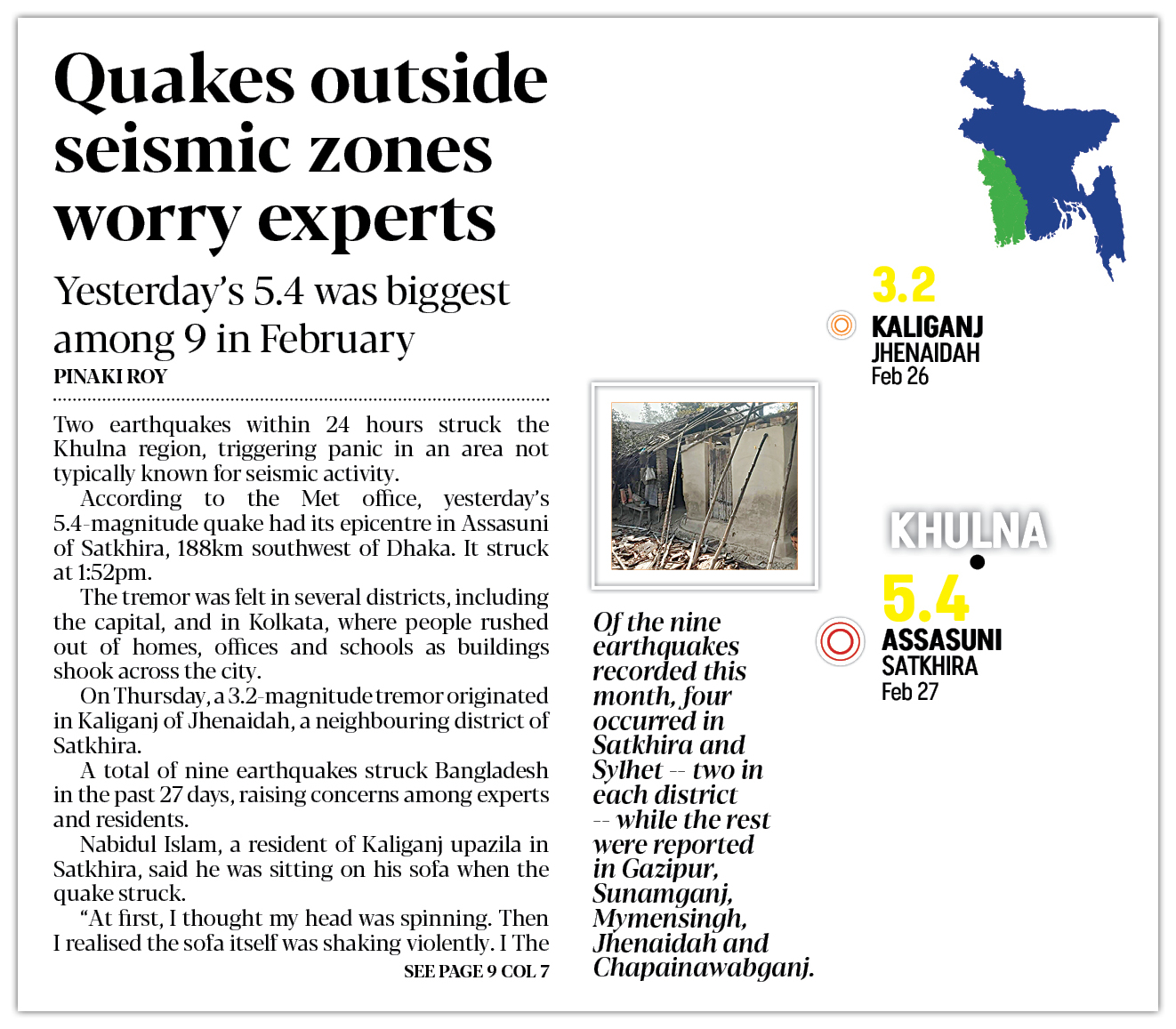 Quakes outside seismic zones worry experts

Yesterday's 5.4 was biggest among 9 in February

PINAKI ROY

Two earthquakes within 24 hours struck the Khulna region, triggering panic in an area not typically known for seismic activity.

According to the Met office, yesterday's 5.4-magnitude quake had its epicentre in Assasuni of Satkhira, 188km southwest of Dhaka. It struck at 1:52pm.

The tremor was felt in several districts, including the capital, and in Kolkata, where people rushed out of homes, offices and schools as buildings shook across the city.

On Thursday, a 3.2-magnitude tremor originated in Kaliganj of Jhenaidah, a neighbouring district of Satkhira.

A total of nine earthquakes struck Bangladesh in the past 27 days, raising concerns among experts and residents.

Nabidul Islam, a resident of Kaliganj upazila in Satkhira, said he was sitting on his sofa when the quake struck.

"At first, I thought my head was spinning. Then I realised the sofa itself was shaking violently. I The

SEE PAGE 9 COL 7

Of the nine earthquakes recorded this month, four occurred in Satkhira and Sylhet -- two in each district -- while the rest were reported in Gazipur, Sunamganj, Mymensingh, Jhenaidah and Chapainawabganj.

3.2
KALIGANJ
JHENAIDAH
Feb 26

KHULNA

5.4
ASSASUNI
SATKHIRA
Feb 27